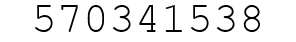 570341538